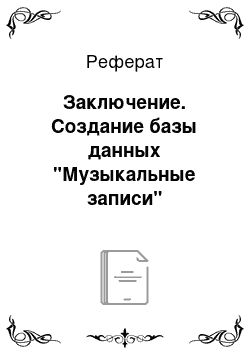 Реферат

Заключение. Создание базы данных "Музыкальные записи"